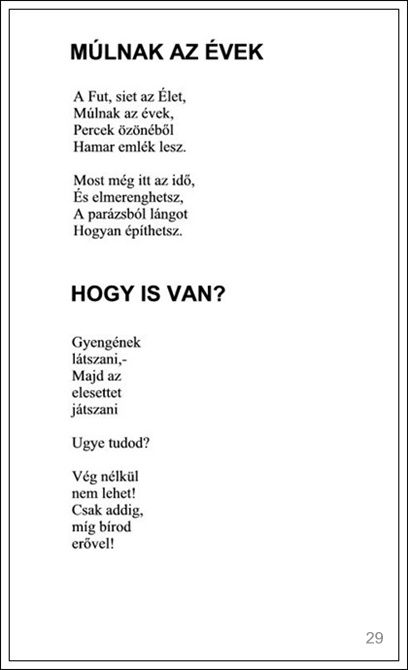 MÚLNAK AZ ÉVEK

A Fut, siet az Élet,
Múlnak az évek,
Percek özönéből
Hamar emlék lesz.

Most még itt az idő,
És elmerenghetsz,
A parázsból lángot
Hogyan építhetsz.

HOGY IS VAN?

Gyengének
látszani,-
Majd az
elesettet
játszani

Ugye tudod?

Vég nélkül
nem lehet!
Csak addig,
míg bírod
erővel!

29